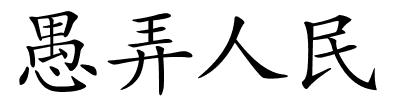 愚弄人民